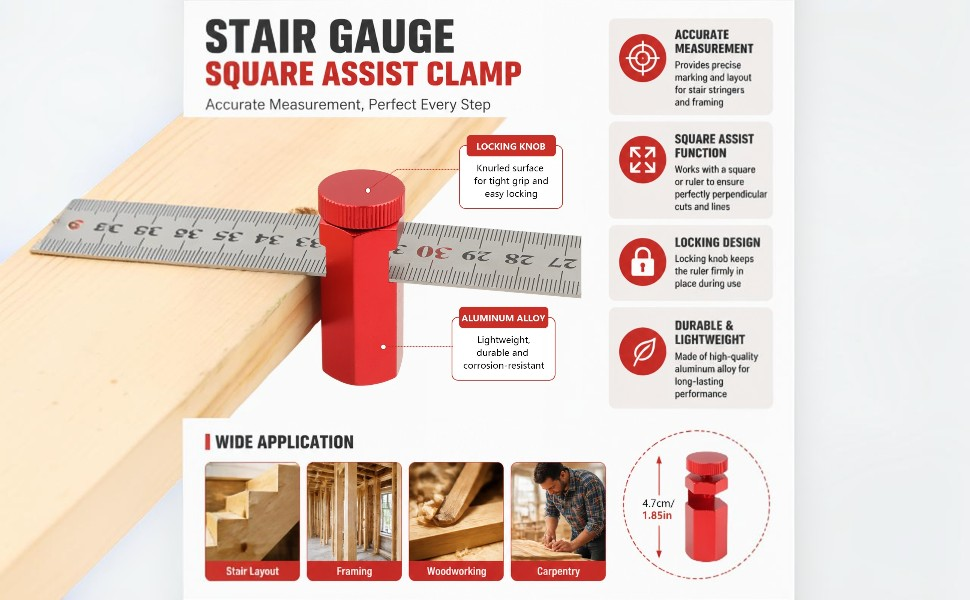 STAIR GAUGE
SQUARE ASSIST CLAMP
Accurate Measurement, Perfect Every Step

LOCKING KNOB
Knurled surface for tight grip and easy locking

ALUMINUM ALLOY
Lightweight, durable and corrosion-resistant

ACCURATE MEASUREMENT
Provides precise marking and layout for stair stringers and framing

SQUARE ASSIST FUNCTION
Works with a square or ruler to ensure perfectly perpendicular cuts and lines

LOCKING DESIGN
Locking knob keeps the ruler firmly in place during use

DURABLE & LIGHTWEIGHT
Made of high-quality aluminum alloy for long-lasting performance

WIDE APPLICATION

Stair Layout
Framing
Woodworking
Carpentry

4.7cm/
1.85in